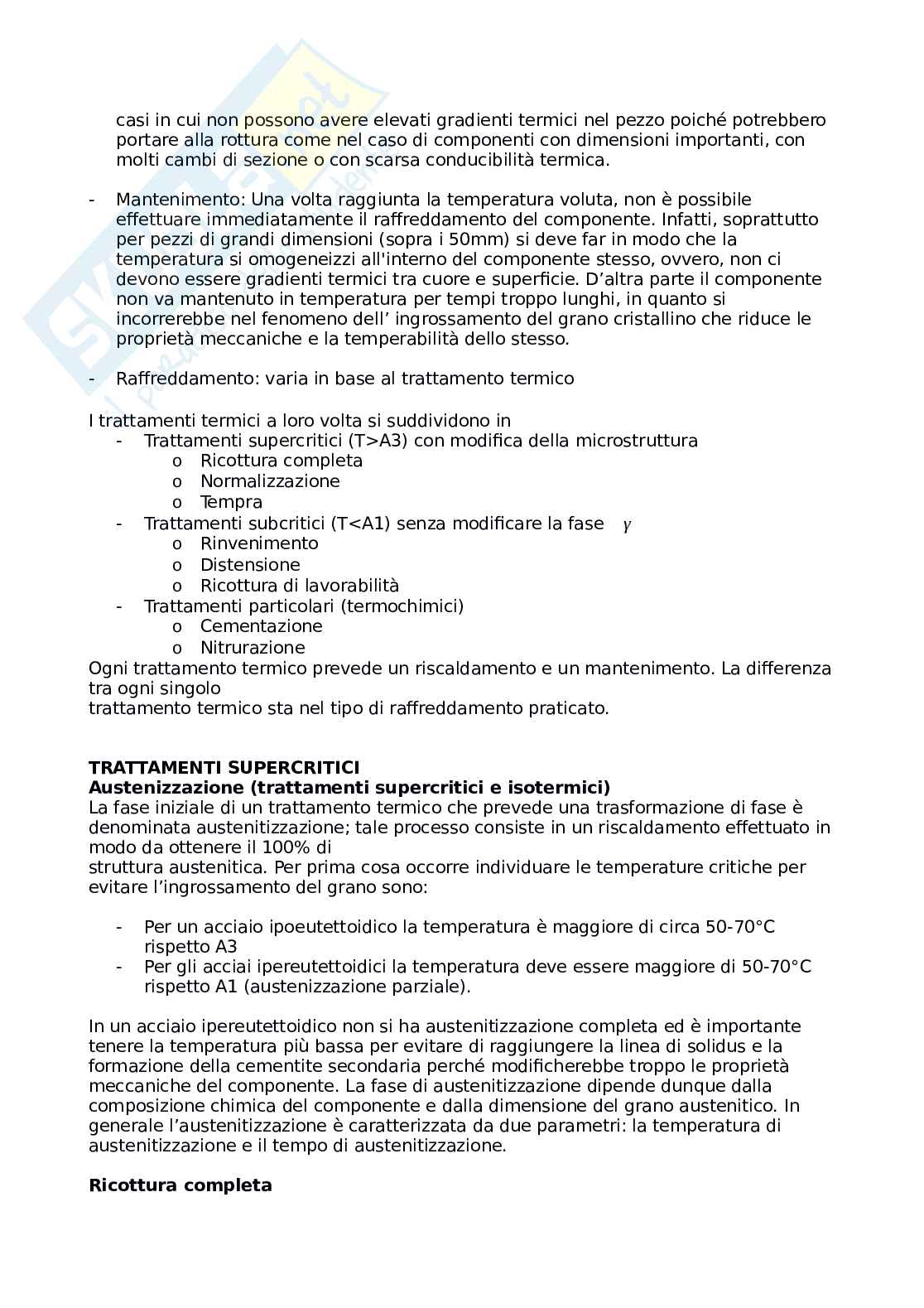 casi in cui non possono avere elevati gradienti termici nel pezzo poiché potrebbero portare alla rottura come nel caso di componenti con dimensioni importanti, con molti cambi di sezione o con scarsa conducibilità termica.

- Mantenimento: Una volta raggiunta la temperatura voluta, non è possibile effettuare immediatamente il raffreddamento del componente. Infatti, soprattutto per pezzi di grandi dimensioni (sopra i 50mm) si deve far in modo che la temperatura si omogeneizzi all'interno del componente stesso, ovvero, non ci devono essere gradienti termici tra cuore e superficie. D'altra parte il componente non va mantenuto in temperatura per tempi troppo lunghi, in quanto si incorrerebbe nel fenomeno dell' ingrossamento del grano cristallino che riduce le proprietà meccaniche e la temperabilità dello stesso.

- Raffreddamento: varia in base al trattamento termico

I trattamenti termici a loro volta si suddividono in
- Trattamenti supercritici (T>A3) con modifica della microstruttura
  o Ricottura completa
  o Normalizzazione
  o Tempra
- Trattamenti subcritici (T<A1) senza modificare la fase $\gamma$
  o Rinvenimento
  o Distensione
  o Ricottura di lavorabilità
- Trattamenti particolari (termochimici)
  o Cementazione
  o Nitrurazione
Ogni trattamento termico prevede un riscaldamento e un mantenimento. La differenza tra ogni singolo trattamento termico sta nel tipo di raffreddamento praticato.

TRATTAMENTI SUPERCRITICI
Austenizzazione (trattamenti supercritici e isotermici)
La fase iniziale di un trattamento termico che prevede una trasformazione di fase è denominata austenitizzazione; tale processo consiste in un riscaldamento effettuato in modo da ottenere il 100% di struttura austenitica. Per prima cosa occorre individuare le temperature critiche per evitare l'ingrossamento del grano sono:

- Per un acciaio ipoeutettoidico la temperatura è maggiore di circa 50-70°C rispetto A3
- Per gli acciai ipereutettoidici la temperatura deve essere maggiore di 50-70°C rispetto A1 (austenizzazione parziale).

In un acciaio ipereutettoidico non si ha austenitizzazione completa ed è importante tenere la temperatura più bassa per evitare di raggiungere la linea di solidus e la formazione della cementite secondaria perché modificherebbe troppo le proprietà meccaniche del componente. La fase di austenitizzazione dipende dunque dalla composizione chimica del componente e dalla dimensione del grano austenitico. In generale l'austenitizzazione è caratterizzata da due parametri: la temperatura di austenitizzazione e il tempo di austenitizzazione.

Ricottura completa